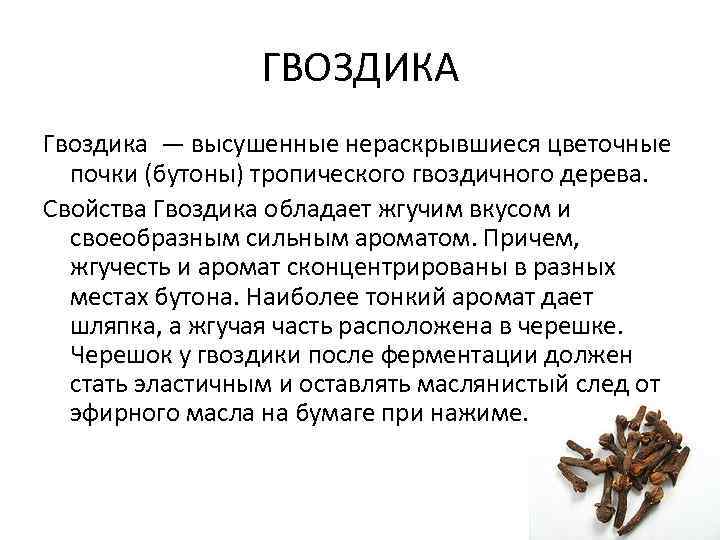 ГВОЗДИКА

Гвоздика — высушенные нераскрывшиеся цветочные почки (бутоны) тропического гвоздичного дерева.

Свойства Гвоздика обладает жгучим вкусом и своеобразным сильным ароматом. Причем, жгучесть и аромат сконцентрированы в разных местах бутона. Наиболее тонкий аромат дает шляпка, а жгучая часть расположена в черешке. Черешок у гвоздики после ферментации должен стать эластичным и оставлять маслянистый след от эфирного масла на бумаге при нажиме.